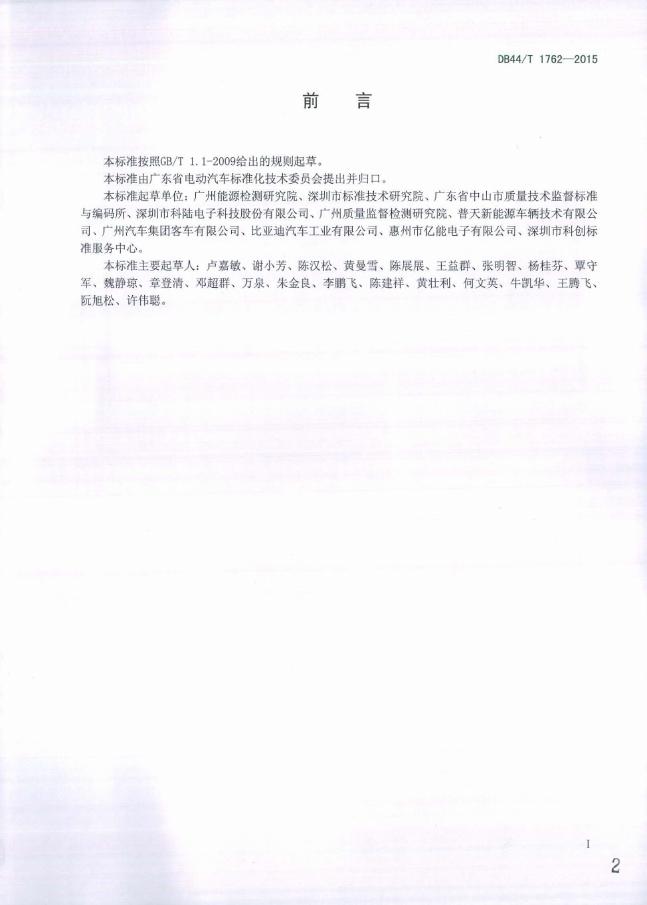 DB44/T 1762—2015

前　言

本标准按照GB/T 1.1-2009给出的规则起草。

本标准由广东省电动汽车标准化技术委员会提出并归口。

本标准起草单位：广州能源检测研究院、深圳市标准技术研究院、广东省中山市质量技术监督标准与编码所、深圳市科陆电子科技股份有限公司、广州质量监督检测研究院、普天新能源车辆技术有限公司、广州汽车集团客车有限公司、比亚迪汽车工业有限公司、惠州市亿能电子有限公司、深圳市科创标准服务中心。

本标准主要起草人：卢嘉敏、谢小芳、陈汉松、黄曼雪、陈展展、王益群、张明智、杨桂芬、覃守军、魏静琼、章登清、邓超群、万泉、朱金良、李鹏飞、陈建祥、黄壮利、何文英、牛凯华、王腾飞、阮旭松、许伟聪。

I

2